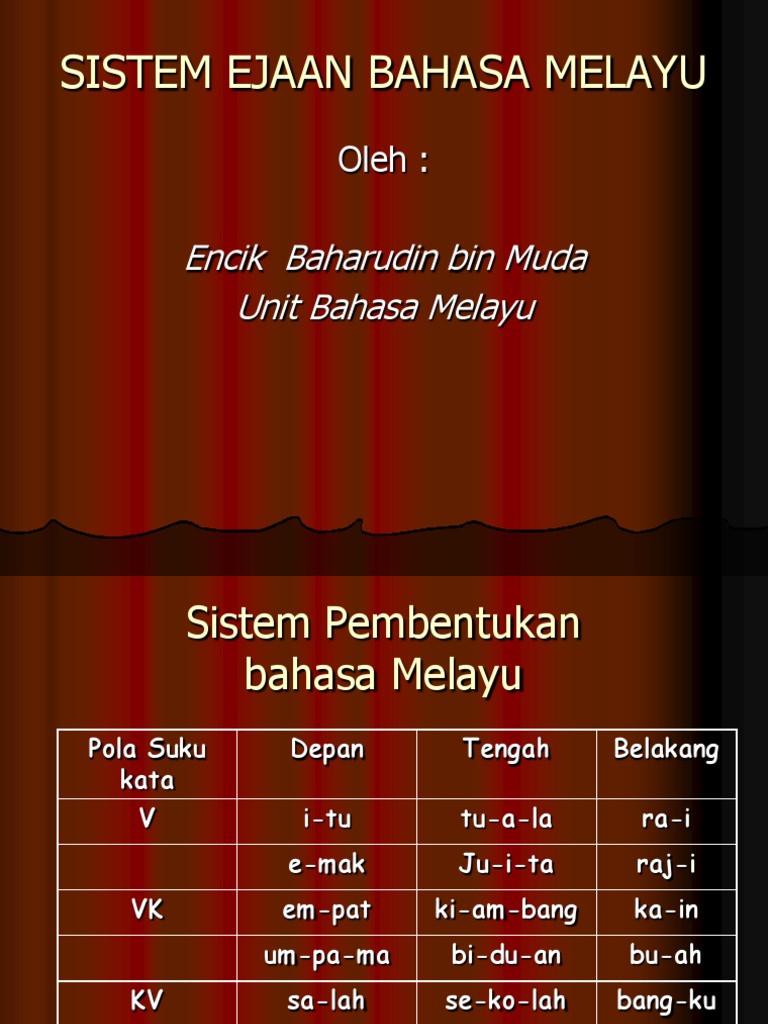 SISTEM EJAAN BAHASA MELAYU

Oleh :

Encik Baharudin bin Muda
Unit Bahasa Melayu

Sistem Pembentukan bahasa Melayu

| Pola Suku kata | Depan | Tengah | Belakang |
|---|---|---|---|
| V | i-tu | tu-a-la | ra-i |
| | e-mak | Ju-i-ta | raj-i |
| VK | em-pat | ki-am-bang | ka-in |
| | um-pa-ma | bi-du-an | bu-ah |
| KV | sa-lah | se-ko-lah | bang-ku |